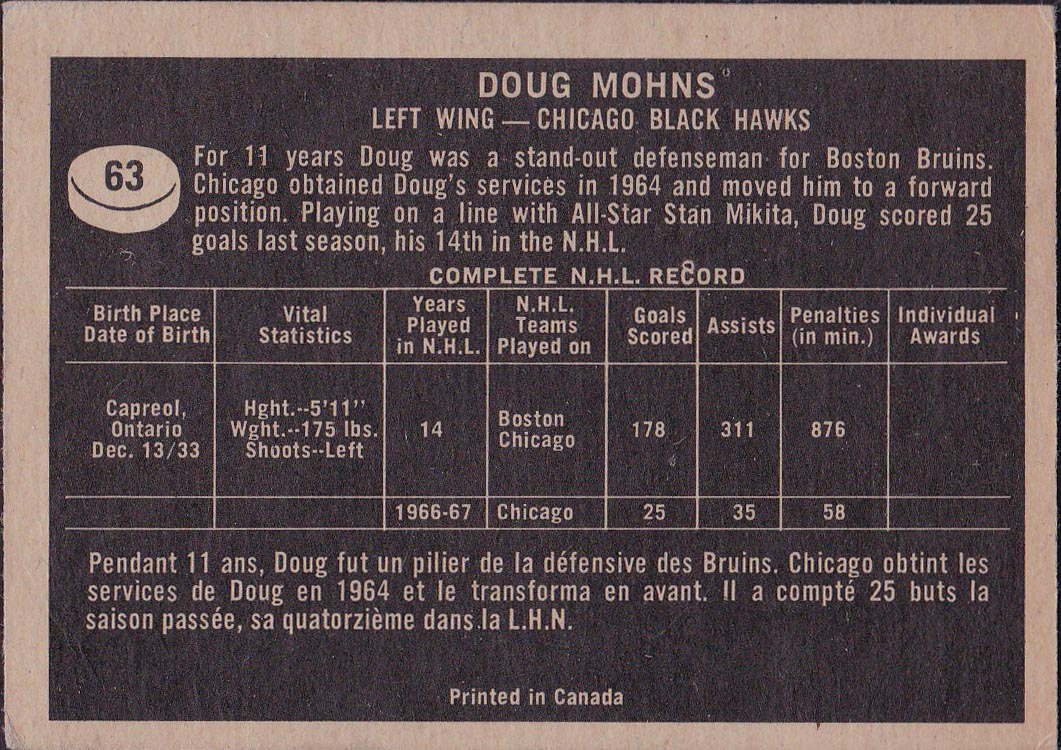 DOUG MOHNS
LEFT WING — CHICAGO BLACK HAWKS

63

For 11 years Doug was a stand-out defenseman for Boston Bruins. Chicago obtained Doug's services in 1964 and moved him to a forward position. Playing on a line with All-Star Stan Mikita, Doug scored 25 goals last season, his 14th in the N.H.L.

COMPLETE N.H.L. RECORD

| Birth Place Date of Birth | Vital Statistics | Years Played in N.H.L. | N.H.L. Teams Played on | Goals Scored | Assists | Penalties (in min.) | Individual Awards |
|---|---|---|---|---|---|---|---|
| Capreol, Ontario Dec. 13/33 | Hght.--5'11'' Wght.--175 lbs. Shoots--Left | 14 | Boston Chicago | 178 | 311 | 876 | |
| | | 1966-67 | Chicago | 25 | 35 | 58 | |

Pendant 11 ans, Doug fut un pilier de la défensive des Bruins. Chicago obtint les services de Doug en 1964 et le transforma en avant. Il a compté 25 buts la saison passée, sa quatorzième dans la L.H.N.

Printed in Canada